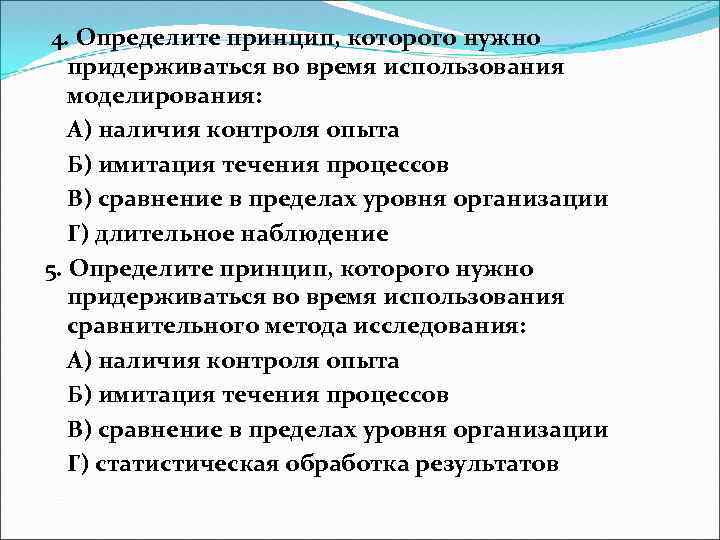 4. Определите принцип, которого нужно придерживаться во время использования моделирования:

А) наличия контроля опыта

Б) имитация течения процессов

В) сравнение в пределах уровня организации

Г) длительное наблюдение

5. Определите принцип, которого нужно придерживаться во время использования сравнительного метода исследования:

А) наличия контроля опыта

Б) имитация течения процессов

В) сравнение в пределах уровня организации

Г) статистическая обработка результатов